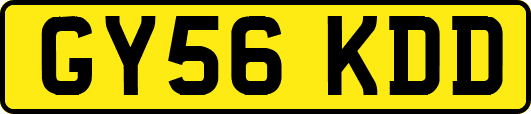 GY56 KDD